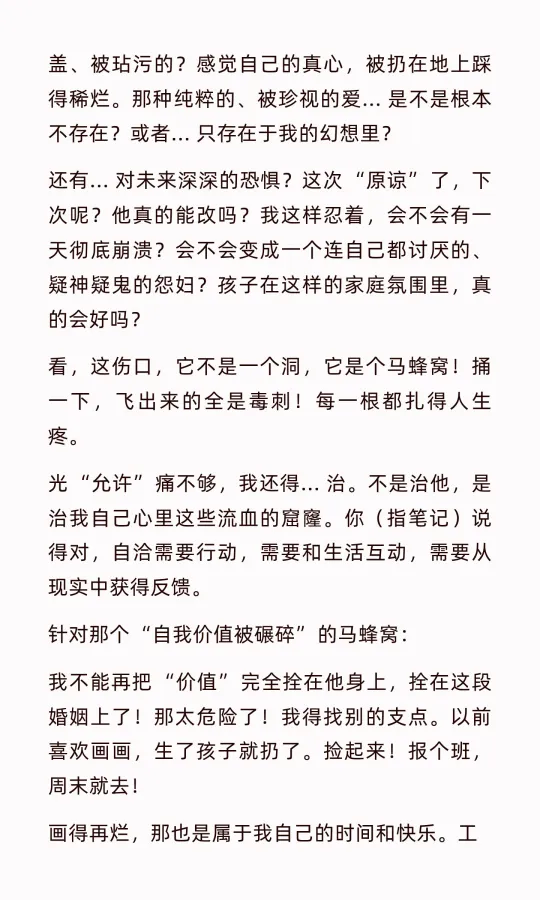 盖、被玷污的？感觉自己的真心，被扔在地上踩得稀烂。那种纯粹的、被珍视的爱... 是不是根本不存在？或者... 只存在于我的幻想里？

还有... 对未来深深的恐惧？这次“原谅”了，下次呢？他真的能改吗？我这样忍着，会不会有一天彻底崩溃？会不会变成一个连自己都讨厌的、疑神疑鬼的怨妇？孩子在这样的家庭氛围里，真的会好吗？

看，这伤口，它不是一个洞，它是个马蜂窝！捅一下，飞出来的全是毒刺！每一根都扎得人生疼。

光“允许”痛不够，我还得... 治。不是治他，是治我自己心里这些流血的窟窿。你（指笔记）说得对，自洽需要行动，需要和生活互动，需要从现实中获得反馈。

针对那个“自我价值被碾碎”的马蜂窝：

我不能再把“价值”完全拴在他身上，拴在这段婚姻上了！那太危险了！我得找别的支点。以前喜欢画画，生了孩子就扔了。捡起来！报个班，周末就去！

画得再烂，那也是属于我自己的时间和快乐。工